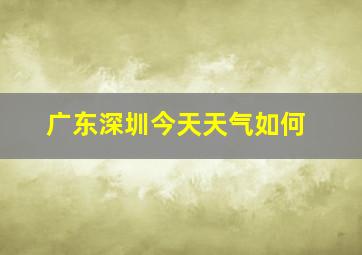 广东深圳今天天气如何